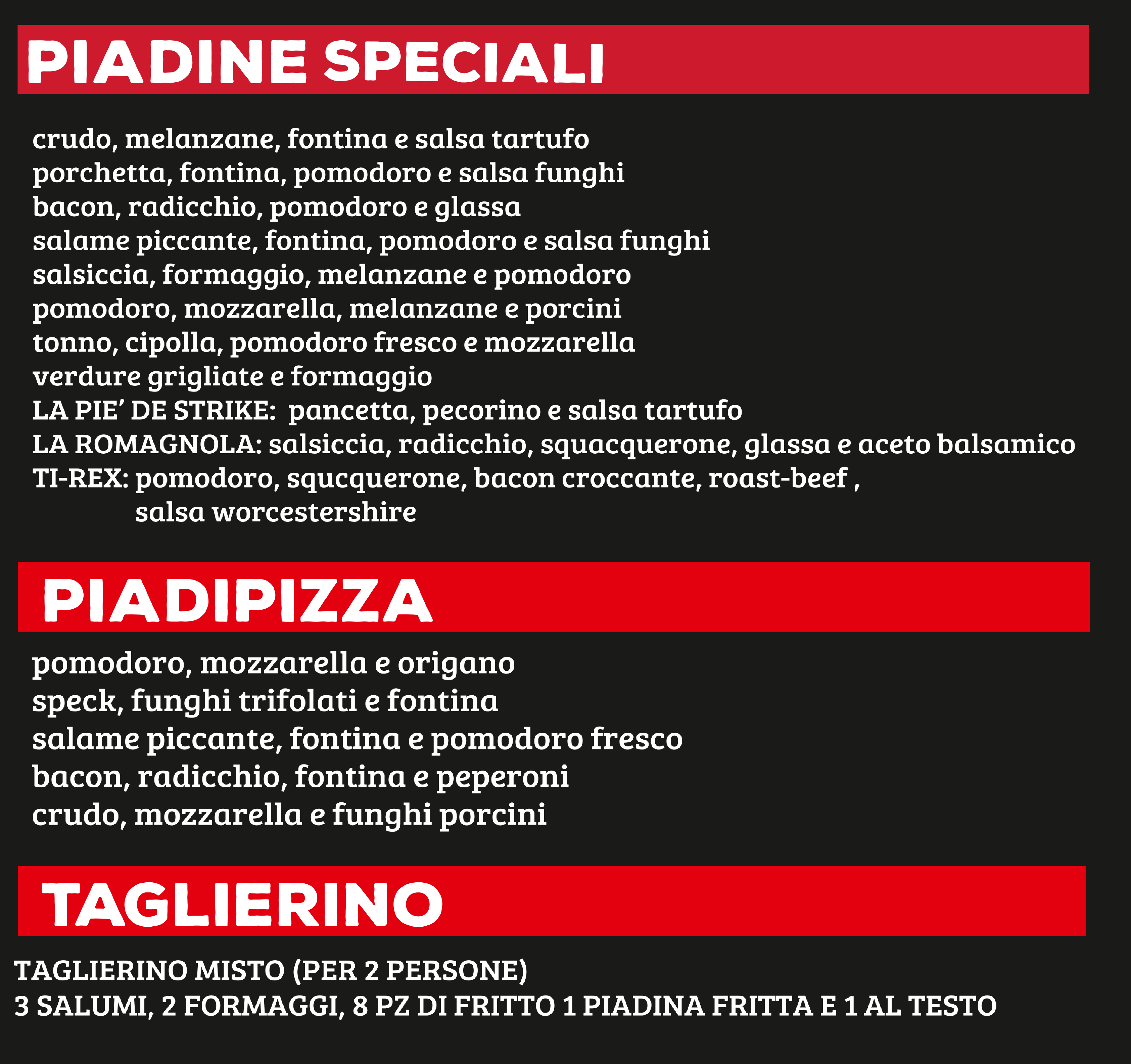 PIADINE SPECIALI

crudo, melanzane, fontina e salsa tartufo
porchetta, fontina, pomodoro e salsa funghi
bacon, radicchio, pomodoro e glassa
salame piccante, fontina, pomodoro e salsa funghi
salsiccia, formaggio, melanzane e pomodoro
pomodoro, mozzarella, melanzane e porcini
tonno, cipolla, pomodoro fresco e mozzarella
verdure grigliate e formaggio
LA PIE' DE STRIKE: pancetta, pecorino e salsa tartufo
LA ROMAGNOLA: salsiccia, radicchio, squacquerone, glassa e aceto balsamico
TI-REX: pomodoro, squcquerone, bacon croccante, roast-beef , salsa worcestershire

PIADIPIZZA

pomodoro, mozzarella e origano
speck, funghi trifolati e fontina
salame piccante, fontina e pomodoro fresco
bacon, radicchio, fontina e peperoni
crudo, mozzarella e funghi porcini

TAGLIERINO

TAGLIERINO MISTO (PER 2 PERSONE)
3 SALUMI, 2 FORMAGGI, 8 PZ DI FRITTO 1 PIADINA FRITTA E 1 AL TESTO